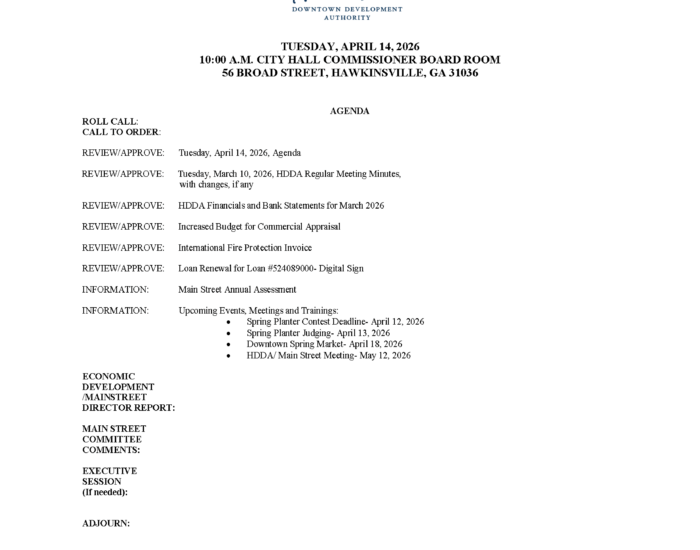 DOWNTOWN DEVELOPMENT AUTHORITY

TUESDAY, APRIL 14, 2026
10:00 A.M. CITY HALL COMMISSIONER BOARD ROOM
56 BROAD STREET, HAWKINSVILLE, GA 31036

AGENDA

ROLL CALL:
CALL TO ORDER:

REVIEW/APPROVE: Tuesday, April 14, 2026, Agenda

REVIEW/APPROVE: Tuesday, March 10, 2026, HDDA Regular Meeting Minutes, with changes, if any

REVIEW/APPROVE: HDDA Financials and Bank Statements for March 2026

REVIEW/APPROVE: Increased Budget for Commercial Appraisal

REVIEW/APPROVE: International Fire Protection Invoice

REVIEW/APPROVE: Loan Renewal for Loan #524089000- Digital Sign

INFORMATION: Main Street Annual Assessment

INFORMATION: Upcoming Events, Meetings and Trainings:
• Spring Planter Contest Deadline- April 12, 2026
• Spring Planter Judging- April 13, 2026
• Downtown Spring Market- April 18, 2026
• HDDA/ Main Street Meeting- May 12, 2026

ECONOMIC DEVELOPMENT /MAINSTREET DIRECTOR REPORT:

MAIN STREET COMMITTEE COMMENTS:

EXECUTIVE SESSION (If needed):

ADJOURN: